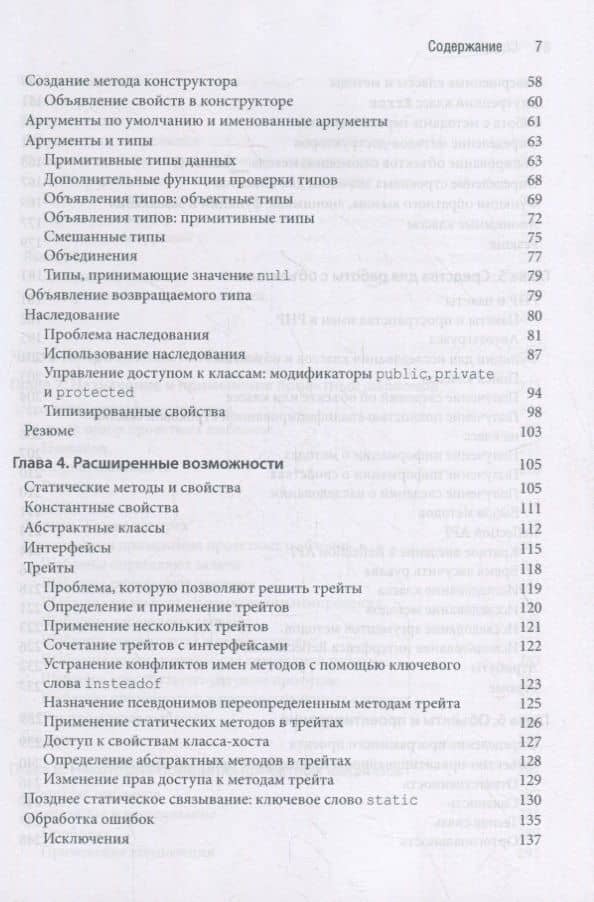 Содержание 7

Создание метода конструктора 58
Объявление свойств в конструкторе 60
Аргументы по умолчанию и именованные аргументы 61
Аргументы и типы 63
Примитивные типы данных 63
Дополнительные функции проверки типов 68
Объявления типов: объектные типы 69
Объявления типов: примитивные типы 72
Смешанные типы 75
Объединения 77
Типы, принимающие значение null 79
Объявление возвращаемого типа 79
Наследование 80
Проблема наследования 81
Использование наследования 87
Управление доступом к классам: модификаторы public, private и protected 94
Типизированные свойства 98
Резюме 103

Глава 4. Расширенные возможности 105
Статические методы и свойства 105
Константные свойства 111
Абстрактные классы 112
Интерфейсы 115
Трейты 118
Проблема, которую позволяют решить трейты 119
Определение и применение трейтов 120
Применение нескольких трейтов 121
Сочетание трейтов с интерфейсами 122
Устранение конфликтов имен методов с помощью ключевого слова insteadof 123
Назначение псевдонимов переопределенным методам трейта 125
Применение статических методов в трейтах 126
Доступ к свойствам класса-хоста 127
Определение абстрактных методов в трейтах 128
Изменение прав доступа к методам трейта 129
Позднее статическое связывание: ключевое слово static 130
Обработка ошибок 135
Исключения 137